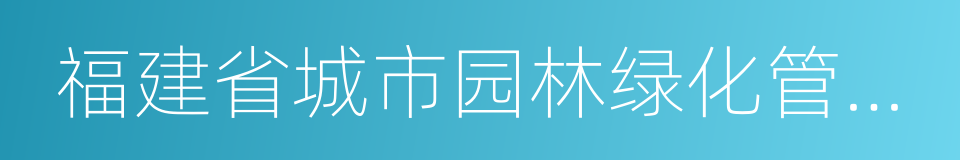 福建省城市园林绿化管...